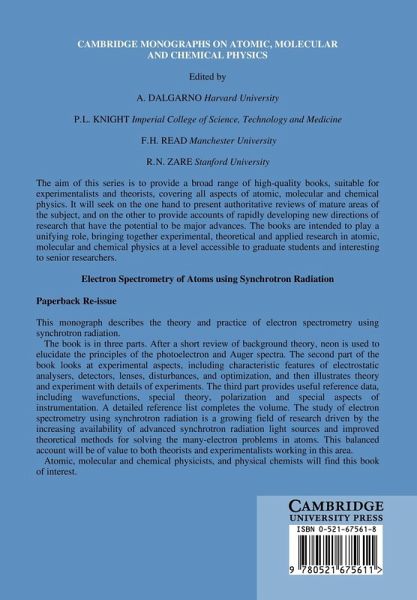 CAMBRIDGE MONOGRAPHS ON ATOMIC, MOLECULAR AND CHEMICAL PHYSICS

Edited by

A. DALGARNO Harvard University

P.L. KNIGHT Imperial College of Science, Technology and Medicine

F.H. READ Manchester University

R.N. ZARE Stanford University

The aim of this series is to provide a broad range of high-quality books, suitable for experimentalists and theorists, covering all aspects of atomic, molecular and chemical physics. It will seek on the one hand to present authoritative reviews of mature areas of the subject, and on the other to provide accounts of rapidly developing new directions of research that have the potential to be major advances. The books are intended to play a unifying role, bringing together experimental, theoretical and applied research in atomic, molecular and chemical physics at a level accessible to graduate students and interesting to senior researchers.

Electron Spectrometry of Atoms using Synchrotron Radiation

Paperback Re-issue

This monograph describes the theory and practice of electron spectrometry using synchrotron radiation.

The book is in three parts. After a short review of background theory, neon is used to elucidate the principles of the photoelectron and Auger spectra. The second part of the book looks at experimental aspects, including characteristic features of electrostatic analysers, detectors, lenses, disturbances, and optimization, and then illustrates theory and experiment with details of experiments. The third part provides useful reference data, including wavefunctions, special theory, polarization and special aspects of instrumentation. A detailed reference list completes the volume. The study of electron spectrometry using synchrotron radiation is a growing field of research driven by the increasing availability of advanced synchrotron radiation light sources and improved theoretical methods for solving the many-electron problems in atoms. This balanced account will be of value to both theorists and experimentalists working in this area.

Atomic, molecular and chemical physicists, and physical chemists will find this book of interest.

CAMBRIDGE
UNIVERSITY PRESS

ISBN 0-521-67561-8

9 780521 675611 >